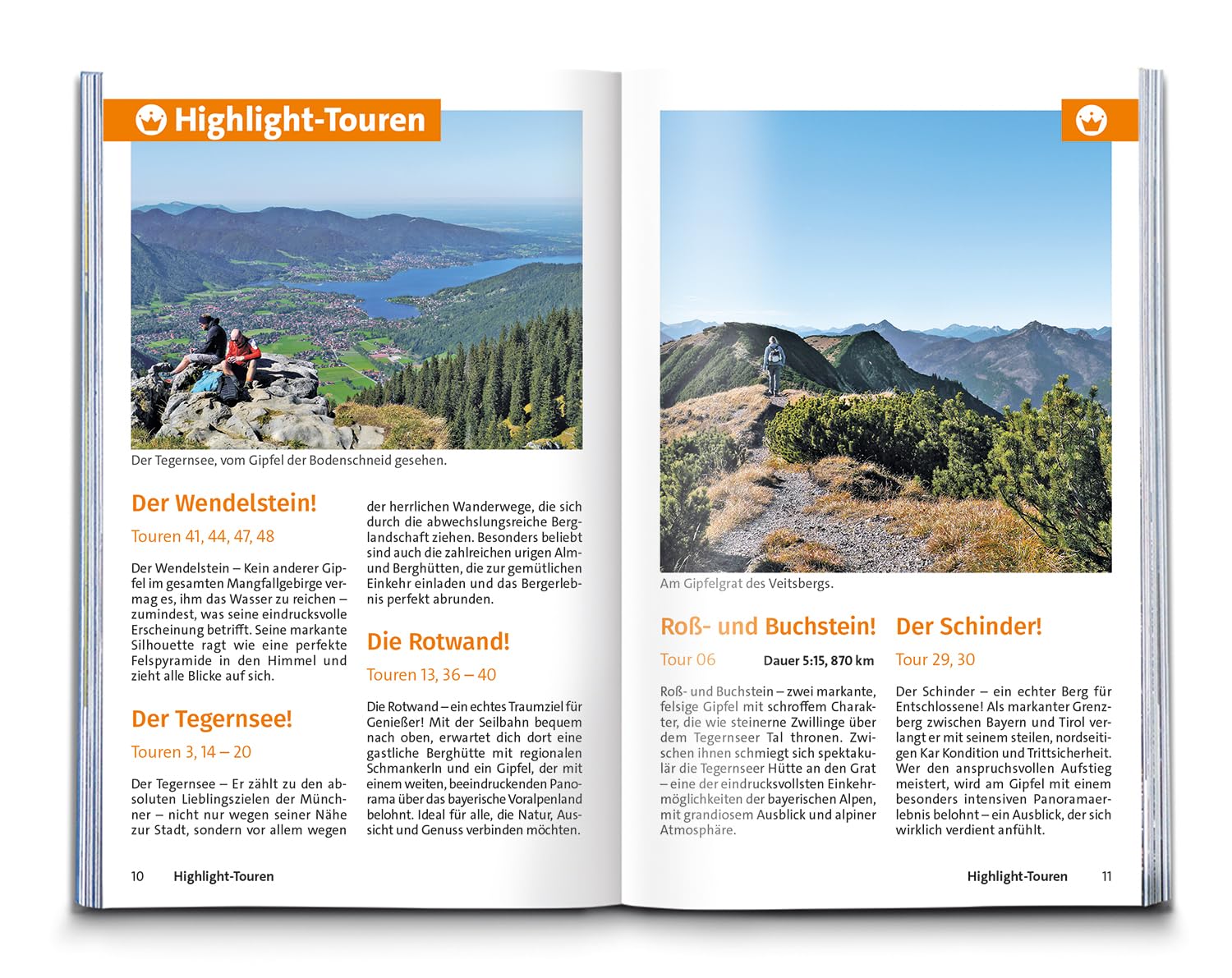 Highlight-Touren

Der Tegernsee, vom Gipfel der Bodenschneid gesehen.

Der Wendelstein!

Touren 41, 44, 47, 48

Der Wendelstein – Kein anderer Gipfel im gesamten Mangfallgebirge vermag es, ihm das Wasser zu reichen – zumindest, was seine eindrucksvolle Erscheinung betrifft. Seine markante Silhouette ragt wie eine perfekte Felspyramide in den Himmel und zieht alle Blicke auf sich.

Der Tegernsee!

Touren 3, 14 – 20

Der Tegernsee – Er zählt zu den absoluten Lieblingszielen der Münchner – nicht nur wegen seiner Nähe zur Stadt, sondern vor allem wegen der herrlichen Wanderwege, die sich durch die abwechslungsreiche Berglandschaft ziehen. Besonders beliebt sind auch die zahlreichen urigen Alm- und Berghütten, die zur gemütlichen Einkehr einladen und das Bergerlebnis perfekt abrunden.

Die Rotwand!

Touren 13, 36 – 40

Die Rotwand – ein echtes Traumziel für Genießer! Mit der Seilbahn bequem nach oben, erwartet dich dort eine gastliche Berghütte mit regionalen Schmankerln und ein Gipfel, der mit einem weiten, beeindruckenden Panorama über das bayerische Voralpenland belohnt. Ideal für alle, die Natur, Aussicht und Genuss verbinden möchten.

10 Highlight-Touren

Am Gipfelgrat des Veitsbergs.

Roß- und Buchstein!

Tour 06 Dauer 5:15, 870 km

Roß- und Buchstein – zwei markante, felsige Gipfel mit schroffem Charakter, die wie steinerne Zwillinge über dem Tegernseer Tal thronen. Zwischen ihnen schmiegt sich spektakulär die Tegernseer Hütte an den Grat – eine der eindrucksvollsten Einkehrmöglichkeiten der bayerischen Alpen, mit grandiosem Ausblick und alpiner Atmosphäre.

Der Schinder!

Tour 29, 30

Der Schinder – ein echter Berg für Entschlossene! Als markanter Grenzberg zwischen Bayern und Tirol verlangt er mit seinem steilen, nordseitigen Kar Kondition und Trittsicherheit. Wer den anspruchsvollen Aufstieg meistert, wird am Gipfel mit einem besonders intensiven Panoramaerlebnis belohnt – ein Ausblick, der sich wirklich verdient anfühlt.

Highlight-Touren 11